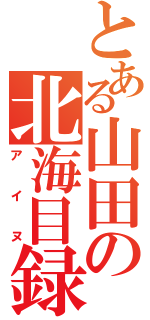 とある山田の北海目録
アイヌ